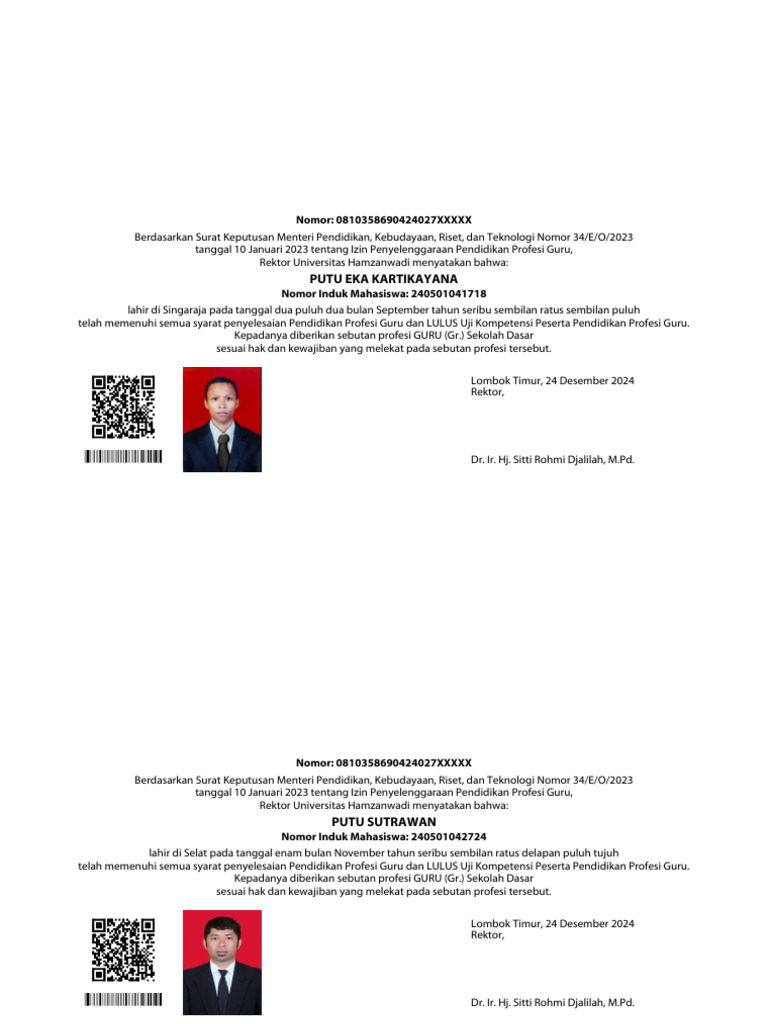 Nomor: 0810358690424027XXXXX

Berdasarkan Surat Keputusan Menteri Pendidikan, Kebudayaan, Riset, dan Teknologi Nomor 34/E/O/2023
tanggal 10 Januari 2023 tentang Izin Penyelenggaraan Pendidikan Profesi Guru,
Rektor Universitas Hamzanwadi menyatakan bahwa:

PUTU EKA KARTIKAYANA

Nomor Induk Mahasiswa: 240501041718

lahir di Singaraja pada tanggal dua puluh dua bulan September tahun seribu sembilan ratus sembilan puluh
telah memenuhi semua syarat penyelesaian Pendidikan Profesi Guru dan LULUS Uji Kompetensi Peserta Pendidikan Profesi Guru.
Kepadanya diberikan sebutan profesi GURU (Gr.) Sekolah Dasar
sesuai hak dan kewajiban yang melekat pada sebutan profesi tersebut.

Lombok Timur, 24 Desember 2024
Rektor,

Dr. Ir. Hj. Sitti Rohmi Djalilah, M.Pd.

Nomor: 0810358690424027XXXXX

Berdasarkan Surat Keputusan Menteri Pendidikan, Kebudayaan, Riset, dan Teknologi Nomor 34/E/O/2023
tanggal 10 Januari 2023 tentang Izin Penyelenggaraan Pendidikan Profesi Guru,
Rektor Universitas Hamzanwadi menyatakan bahwa:

PUTU SUTRAWAN

Nomor Induk Mahasiswa: 240501042724

lahir di Selat pada tanggal enam bulan November tahun seribu sembilan ratus delapan puluh tujuh
telah memenuhi semua syarat penyelesaian Pendidikan Profesi Guru dan LULUS Uji Kompetensi Peserta Pendidikan Profesi Guru.
Kepadanya diberikan sebutan profesi GURU (Gr.) Sekolah Dasar
sesuai hak dan kewajiban yang melekat pada sebutan profesi tersebut.

Lombok Timur, 24 Desember 2024
Rektor,

Dr. Ir. Hj. Sitti Rohmi Djalilah, M.Pd.